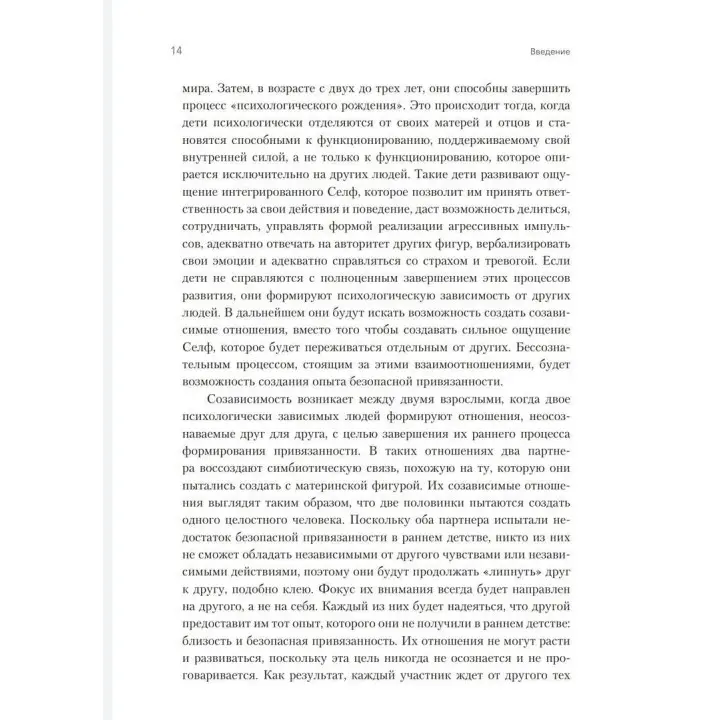 14

Введение

мира. Затем, в возрасте с двух до трех лет, они способны завершить процесс «психологического рождения». Это происходит тогда, когда дети психологически отделяются от своих матерей и отцов и становятся способными к функционированию, поддерживаемому свой внутренней силой, а не только к функционированию, которое опирается исключительно на других людей. Такие дети развивают ощущение интегрированного Селф, которое позволит им принять ответственность за свои действия и поведение, даст возможность делиться, сотрудничать, управлять формой реализации агрессивных импульсов, адекватно отвечать на авторитет других фигур, вербализировать свои эмоции и адекватно справляться со страхом и тревогой. Если дети не справляются с полноценным завершением этих процессов развития, они формируют психологическую зависимость от других людей. В дальнейшем они будут искать возможность создать созависимые отношения, вместо того чтобы создавать сильное ощущение Селф, которое будет переживаться отдельным от других. Бессознательным процессом, стоящим за этими взаимоотношениями, будет возможность создания опыта безопасной привязанности.

Созависимость возникает между двумя взрослыми, когда двое психологически зависимых людей формируют отношения, неосознаваемые друг для друга, с целью завершения их раннего процесса формирования привязанности. В таких отношениях два партнера воссоздают симбиотическую связь, похожую на ту, которую они пытались создать с материнской фигурой. Их созависимые отношения выглядят таким образом, что две половинки пытаются создать одного целостного человека. Поскольку оба партнера испытали недостаток безопасной привязанности в раннем детстве, никто из них не сможет обладать независимыми от другого чувствами или независимыми действиями, поэтому они будут продолжать «липнуть» друг к другу, подобно клею. Фокус их внимания всегда будет направлен на другого, а не на себя. Каждый из них будет надеяться, что другой предоставит им тот опыт, которого они не получили в раннем детстве: близость и безопасная привязанность. Их отношения не могут расти и развиваться, поскольку эта цель никогда не осознается и не проговаривается. Как результат, каждый участник ждет от другого тех